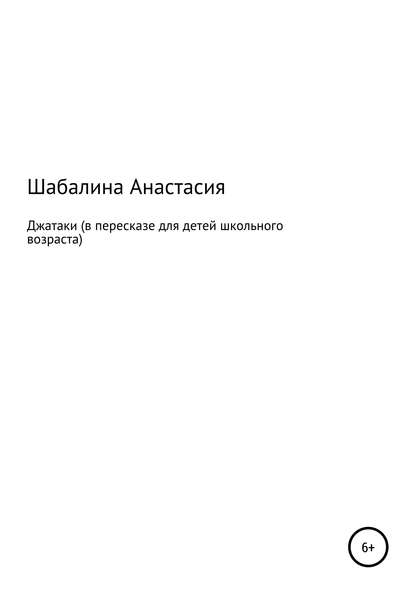 Шабалина Анастасия

Джатаки (в пересказе для детей школьного возраста)

6+